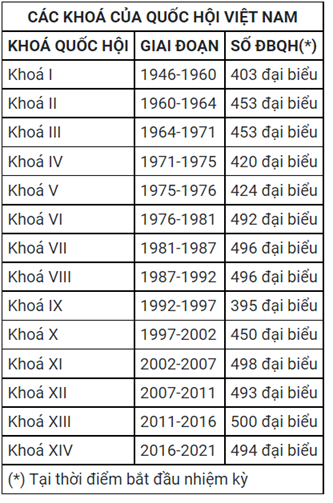 CÁC KHOÁ CỦA QUỐC HỘI VIỆT NAM

| KHOÁ QUỐC HỘI | GIAI ĐOẠN | SỐ ĐBQH(*) |
|---|---|---|
| Khoá I | 1946-1960 | 403 đại biểu |
| Khoá II | 1960-1964 | 453 đại biểu |
| Khoá III | 1964-1971 | 453 đại biểu |
| Khoá IV | 1971-1975 | 420 đại biểu |
| Khoá V | 1975-1976 | 424 đại biểu |
| Khoá VI | 1976-1981 | 492 đại biểu |
| Khoá VII | 1981-1987 | 496 đại biểu |
| Khoá VIII | 1987-1992 | 496 đại biểu |
| Khoá IX | 1992-1997 | 395 đại biểu |
| Khoá X | 1997-2002 | 450 đại biểu |
| Khoá XI | 2002-2007 | 498 đại biểu |
| Khoá XII | 2007-2011 | 493 đại biểu |
| Khoá XIII | 2011-2016 | 500 đại biểu |
| Khoá XIV | 2016-2021 | 494 đại biểu |

(*) Tại thời điểm bắt đầu nhiệm kỳ